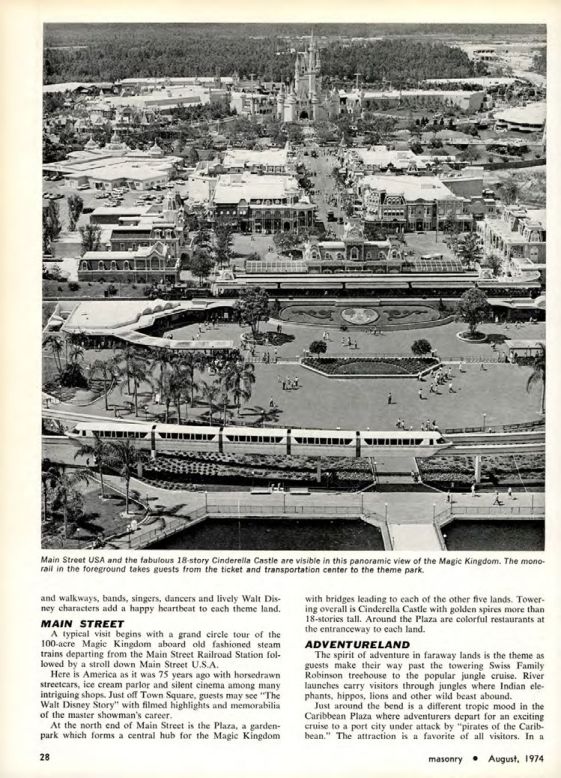 Main Street USA and the fabulous 18-story Cinderella Castle are visible in this panoramic view of the Magic Kingdom. The monorail in the foreground takes guests from the ticket and transportation center to the theme park.

and walkways, bands, singers, dancers and lively Walt Disney characters add a happy heartbeat to each theme land.

MAIN STREET

A typical visit begins with a grand circle tour of the 100-acre Magic Kingdom aboard old fashioned steam trains departing from the Main Street Railroad Station followed by a stroll down Main Street U.S.A.

Here is America as it was 75 years ago with horsedrawn streetcars, ice cream parlor and silent cinema among many intriguing shops. Just off Town Square, guests may see "The Walt Disney Story" with filmed highlights and memorabilia of the master showman's career.

At the north end of Main Street is the Plaza, a garden-park which forms a central hub for the Magic Kingdom with bridges leading to each of the other five lands. Towering overall is Cinderella Castle with golden spires more than 18-stories tall. Around the Plaza are colorful restaurants at the entranceway to each land.

ADVENTURELAND

The spirit of adventure in faraway lands is the theme as guests make their way past the towering Swiss Family Robinson treehouse to the popular jungle cruise. River launches carry visitors through jungles where Indian elephants, hippos, lions and other wild beast abound.

Just around the bend is a different tropic mood in the Caribbean Plaza where adventurers depart for an exciting cruise to a port city under attack by "pirates of the Caribbean." The attraction is a favorite of all visitors. In a

28

masonry • August, 1974